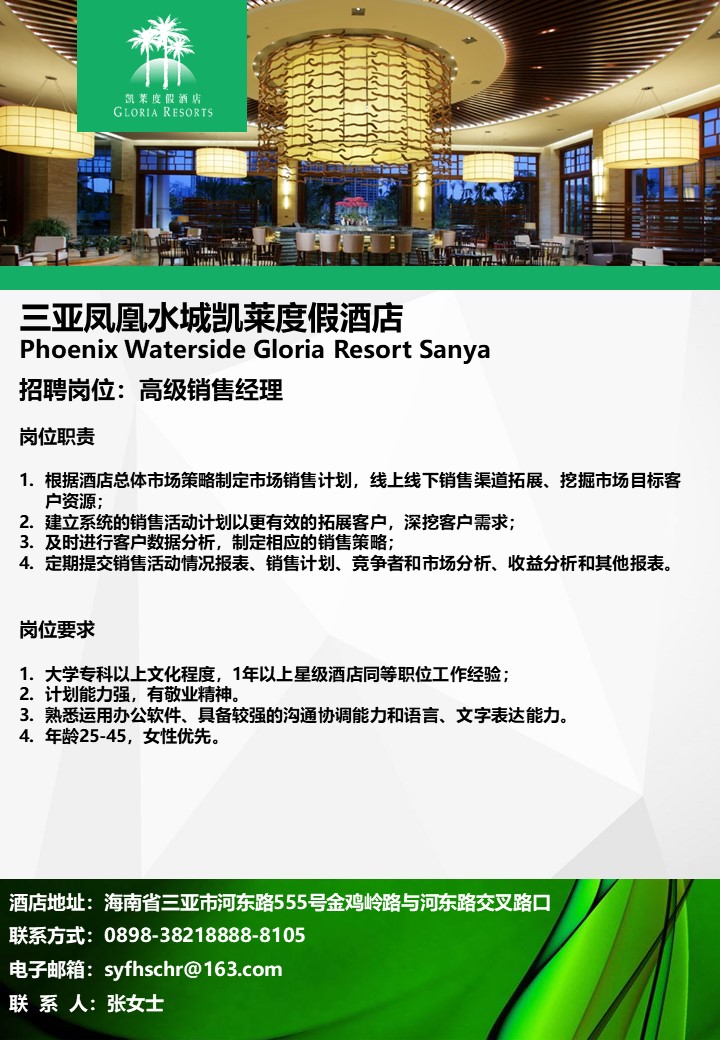 凯莱度假酒店
GLORIA RESORTS

三亚凤凰水城凯莱度假酒店
Phoenix Waterside Gloria Resort Sanya

招聘岗位：高级销售经理

岗位职责

1. 根据酒店总体市场策略制定市场销售计划，线上线下销售渠道拓展、挖掘市场目标客户资源；
2. 建立系统的销售活动计划以更有效的拓展客户，深挖客户需求；
3. 及时进行客户数据分析，制定相应的销售策略；
4. 定期提交销售活动情况报表、销售计划、竞争者和市场分析、收益分析和其他报表。

岗位要求

1. 大学专科以上文化程度，1年以上星级酒店同等职位工作经验；
2. 计划能力强，有敬业精神。
3. 熟悉运用办公软件、具备较强的沟通协调能力和语言、文字表达能力。
4. 年龄25-45，女性优先。

酒店地址：海南省三亚市河东路555号金鸡岭路与河东路交叉路口
联系方式：0898-38218888-8105
电子邮箱：syfhschr@163.com
联 系 人：张女士